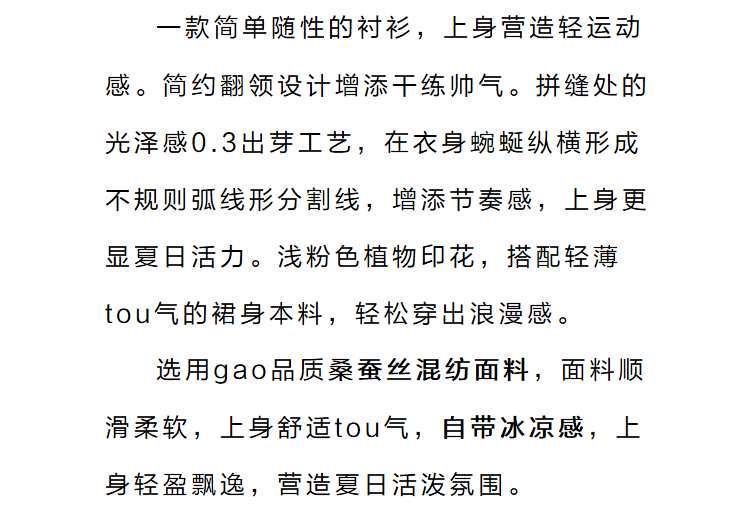 一款简单随性的衬衫，上身营造轻运动感。简约翻领设计增添干练帅气。拼缝处的光泽感0.3出芽工艺，在衣身蜿蜒纵横形成不规则弧线形分割线，增添节奏感，上身更显夏日活力。浅粉色植物印花，搭配轻薄tou气的裙身本料，轻松穿出浪漫感。

选用gao品质桑蚕丝混纺面料，面料顺滑柔软，上身舒适tou气，自带冰凉感，上身轻盈飘逸，营造夏日活泼氛围。